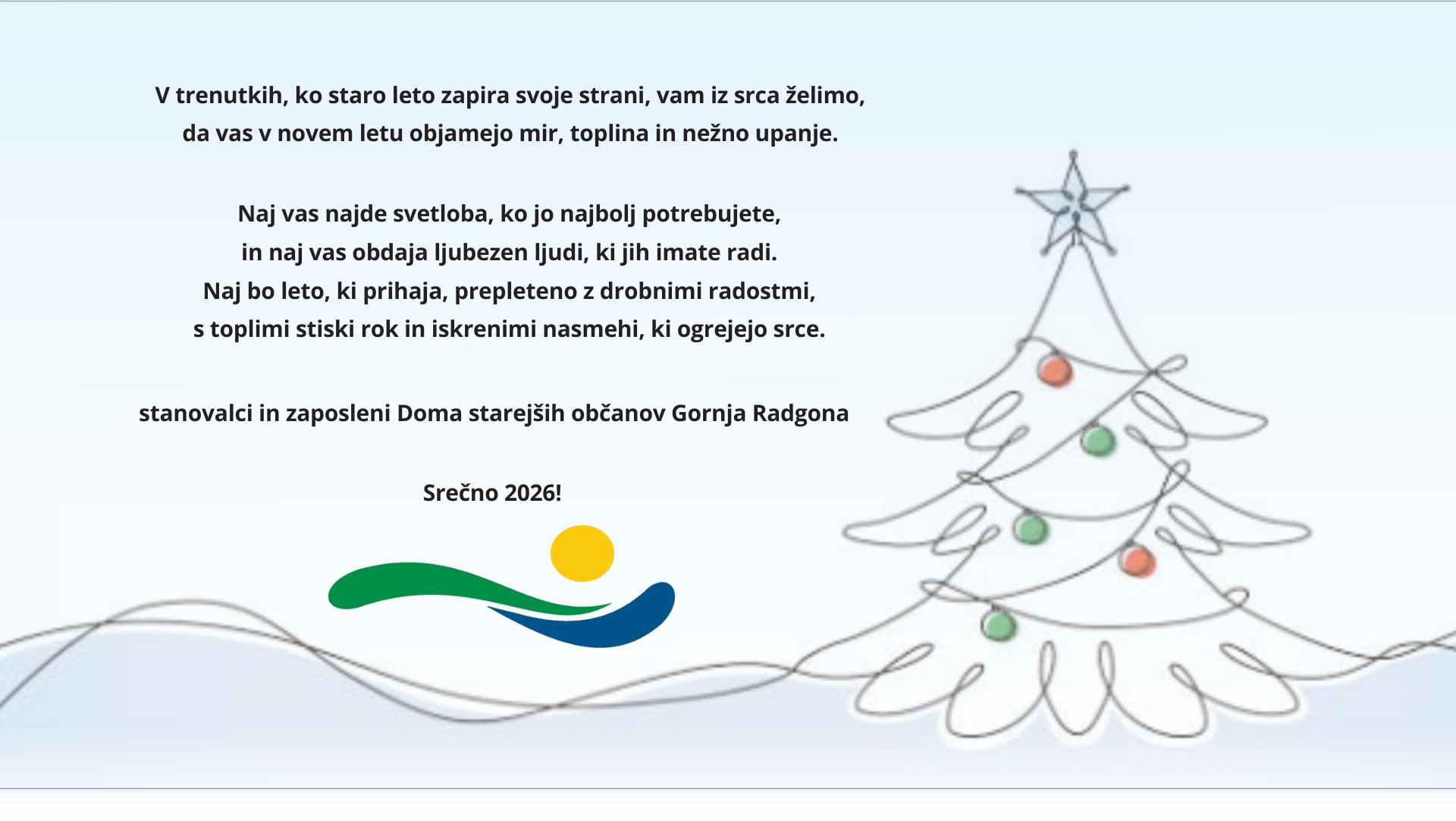 V trenutkih, ko staro leto zapira svoje strani, vam iz srca želimo,
da vas v novem letu objamejo mir, toplina in nežno upanje.

Naj vas najde svetloba, ko jo najbolj potrebujete,
in naj vas obdaja ljubezen ljudi, ki jih imate radi.
Naj bo leto, ki prihaja, prepleteno z drobnimi radostmi,
s toplimi stiski rok in iskrenimi nasmehi, ki ogrejejo srce.

stanovalci in zaposleni Doma starejših občanov Gornja Radgona

Srečno 2026!